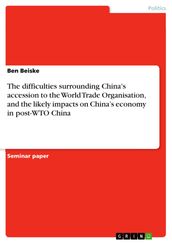 Politics

Ben Beiske

The difficulties surrounding China's accession to the World Trade Organisation, and the likely impacts on China's economy in post-WTO China

Seminar paper

GRIN